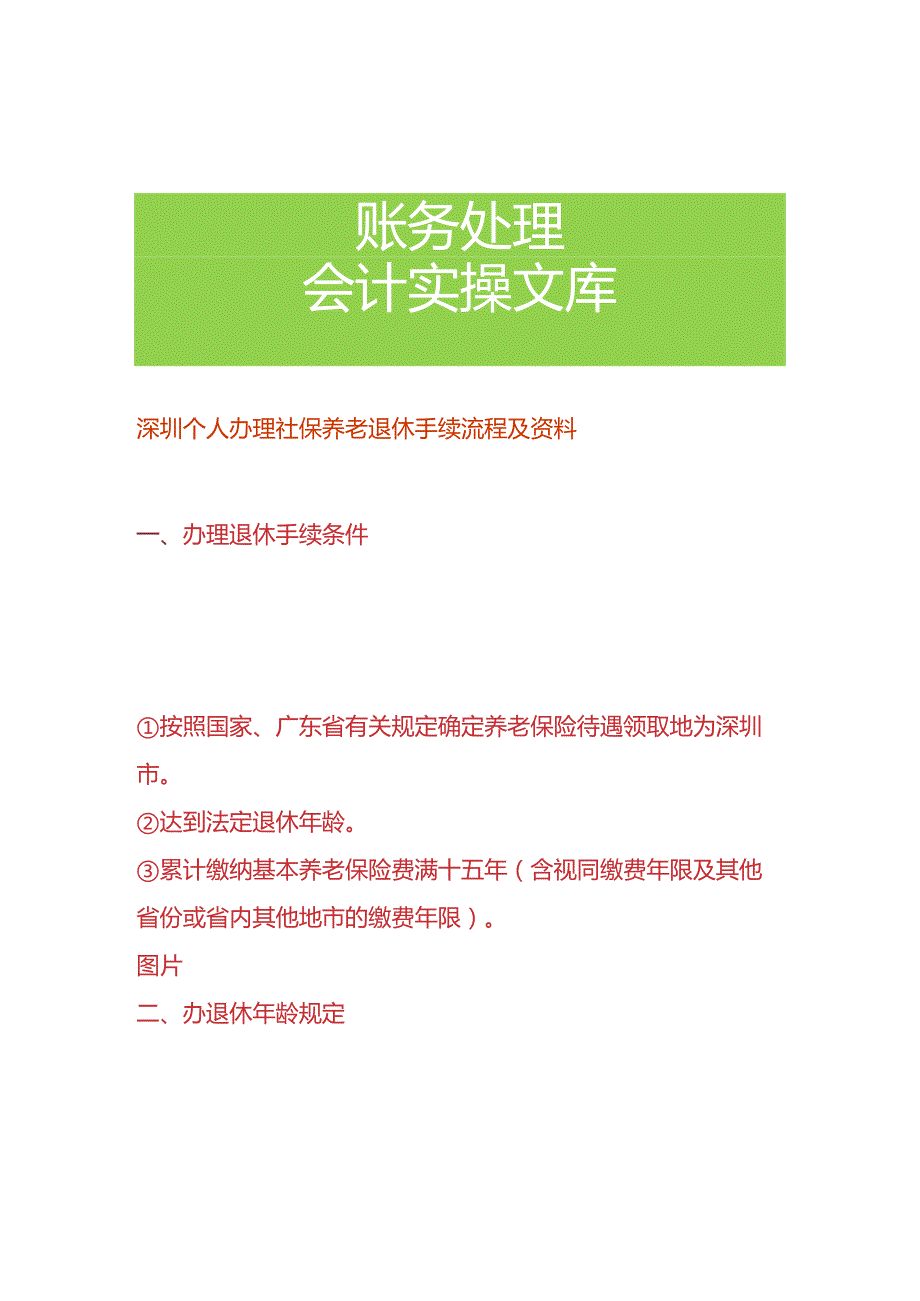 账务处理
会计实操文库

深圳个人办理社保养老退休手续流程及资料

一、办理退休手续条件

①按照国家、广东省有关规定确定养老保险待遇领取地为深圳市。
②达到法定退休年龄。
③累计缴纳基本养老保险费满十五年（含视同缴费年限及其他省份或省内其他地市的缴费年限）。
图片
二、办退休年龄规定